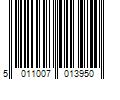 5 011007 013950